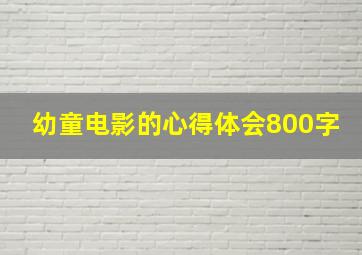 幼童电影的心得体会800字